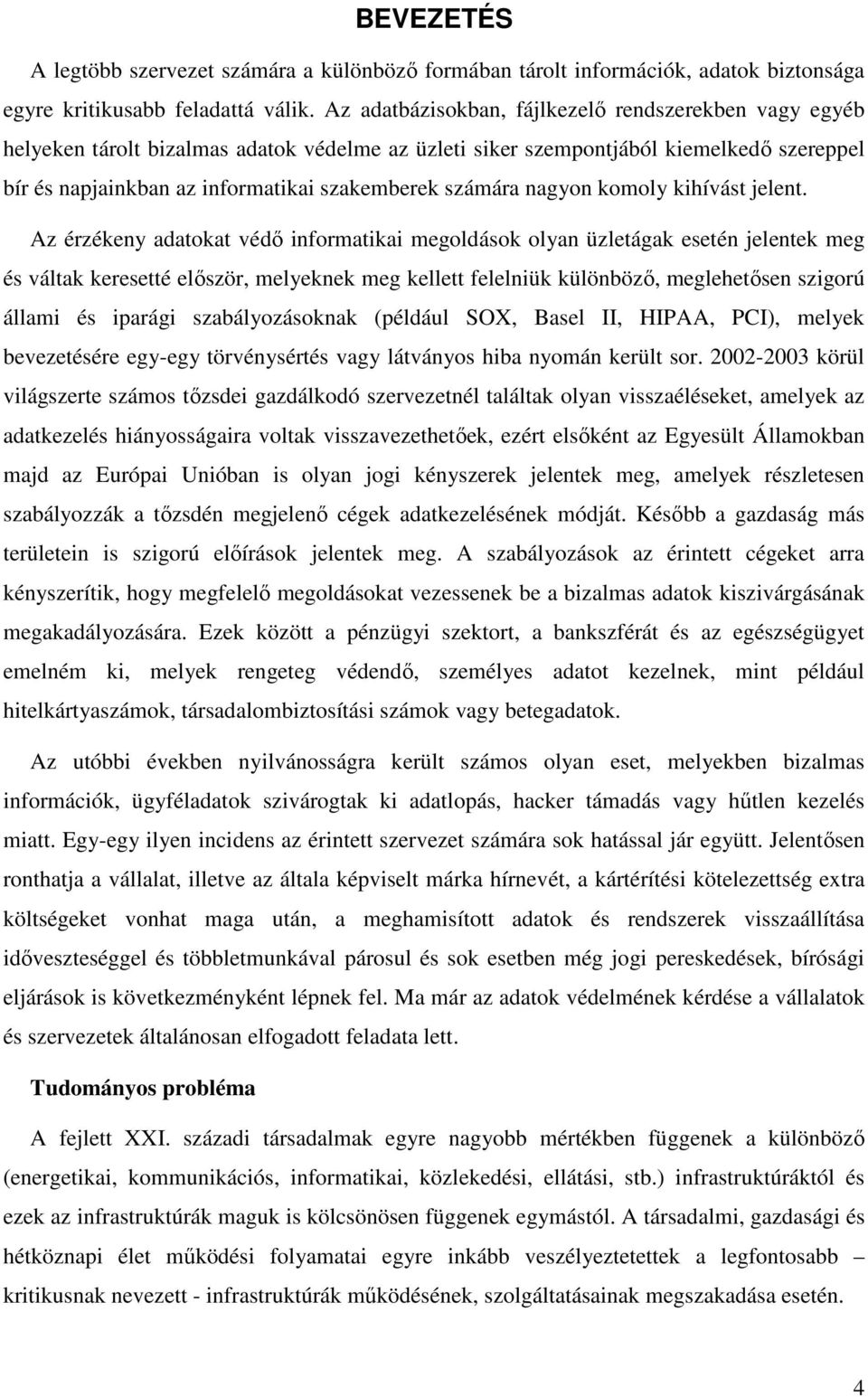 BEVEZETÉS

A legtöbb szervezet számára a különböző formában tárolt információk, adatok biztonsága egyre kritikusabb feladattá válik. Az adatbázisokban, fájlkezelő rendszerekben vagy egyéb helyeken tárolt bizalmas adatok védelme az üzleti siker szempontjából kiemelkedő szereppel bír és napjainkban az informatikai szakemberek számára nagyon komoly kihívást jelent.

Az érzékeny adatokat védő informatikai megoldások olyan üzletágak esetén jelentek meg és váltak keresetté először, melyeknek meg kellett felelniük különböző, meglehetősen szigorú állami és iparági szabályozásoknak (például SOX, Basel II, HIPAA, PCI), melyek bevezetésére egy-egy törvénysértés vagy látványos hiba nyomán került sor. 2002-2003 körül világszerte számos tőzsdei gazdálkodó szervezetnél találtak olyan visszaéléseket, amelyek az adatkezelés hiányosságaira voltak visszavezethetőek, ezért elsőként az Egyesült Államokban majd az Európai Unióban is olyan jogi kényszerek jelentek meg, amelyek részletesen szabályozzák a tőzsdén megjelenő cégek adatkezelésének módját. Később a gazdaság más területein is szigorú előírások jelentek meg. A szabályozások az érintett cégeket arra kényszerítik, hogy megfelelő megoldásokat vezessenek be a bizalmas adatok kiszivárgásának megakadályozására. Ezek között a pénzügyi szektort, a bankszférát és az egészségügyet emelném ki, melyek rengeteg védendő, személyes adatot kezelnek, mint például hitelkártyaszámok, társadalombiztosítási számok vagy betegadatok.

Az utóbbi években nyilvánosságra került számos olyan eset, melyekben bizalmas információk, ügyféladatok szivárogtak ki adatlopás, hacker támadás vagy hűtlen kezelés miatt. Egy-egy ilyen incidens az érintett szervezet számára sok hatással jár együtt. Jelentősen ronthatja a vállalat, illetve az általa képviselt márka hírnevét, a kártérítési kötelezettség extra költségeket vonhat maga után, a meghamisított adatok és rendszerek visszaállítása időveszteséggel és többletmunkával párosul és sok esetben még jogi pereskedések, bírósági eljárások is következményként lépnek fel. Ma már az adatok védelmének kérdése a vállalatok és szervezetek általánosan elfogadott feladata lett.

Tudományos probléma

A fejlett XXI. századi társadalmak egyre nagyobb mértékben függenek a különböző (energetikai, kommunikációs, informatikai, közlekedési, ellátási, stb.) infrastruktúráktól és ezek az infrastruktúrák maguk is kölcsönösen függenek egymástól. A társadalmi, gazdasági és hétköznapi élet működési folyamatai egyre inkább veszélyeztetettek a legfontosabb – kritikusnak nevezett - infrastruktúrák működésének, szolgáltatásainak megszakadása esetén.

4